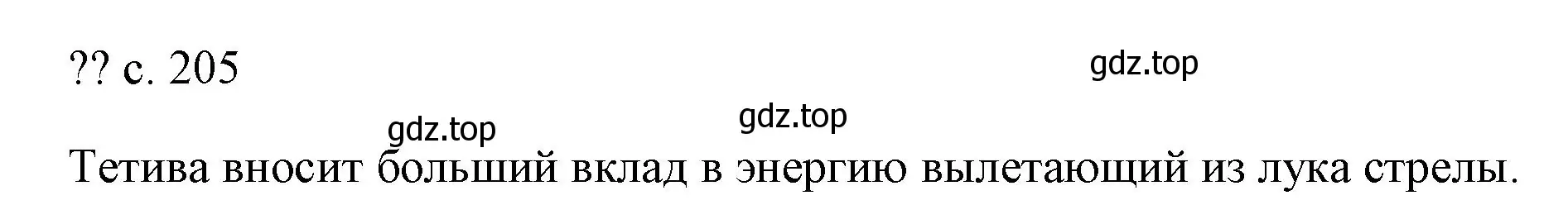 ?? с. 205

gdz.top

gdz.top

gdz.top

Тетива вносит больший вклад в энергию вылетающий из лука стрелы.